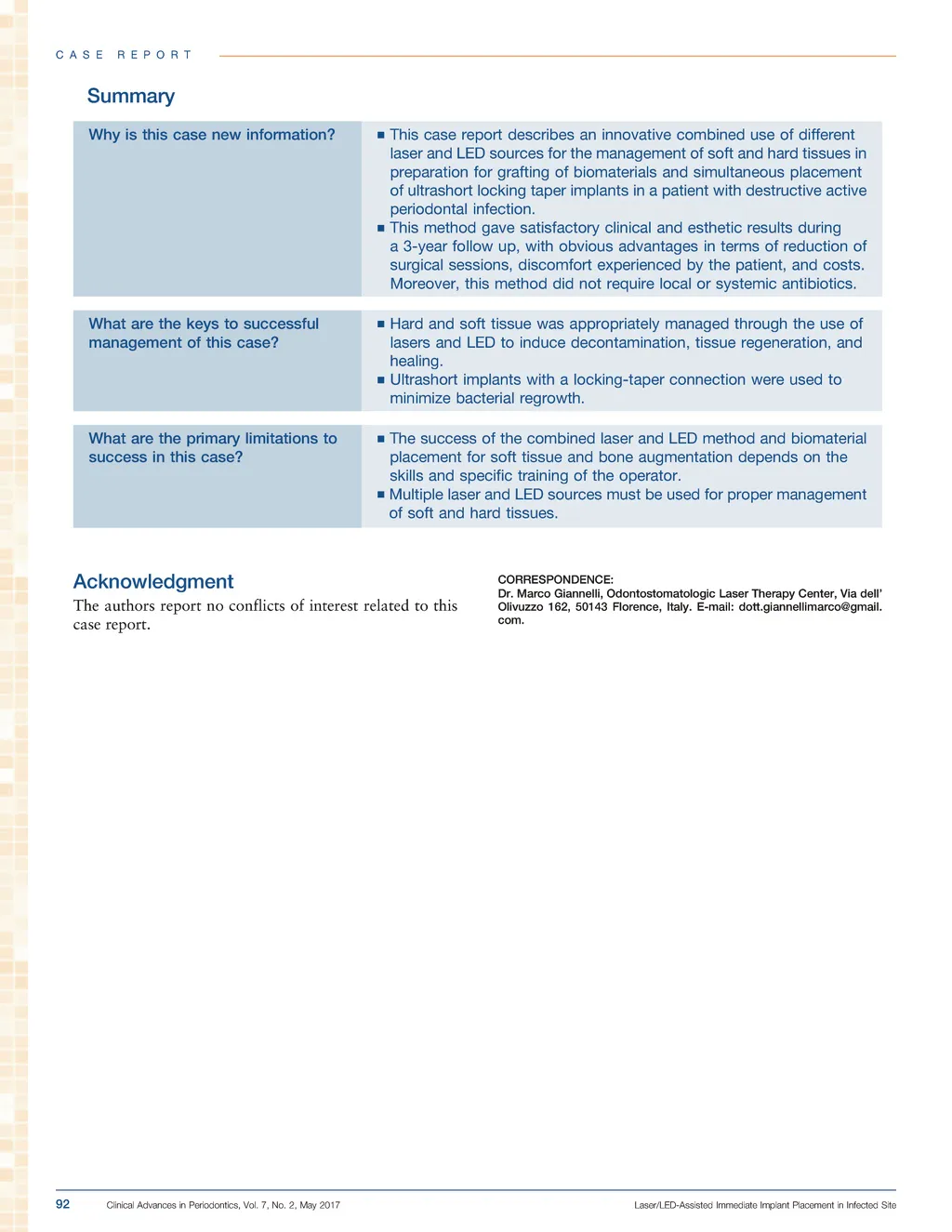 CASE REPORT

Summary

| Why is this case new information? | ■ This case report describes an innovative combined use of different laser and LED sources for the management of soft and hard tissues in preparation for grafting of biomaterials and simultaneous placement of ultrashort locking taper implants in a patient with destructive active periodontal infection. ■ This method gave satisfactory clinical and esthetic results during a 3-year follow up, with obvious advantages in terms of reduction of surgical sessions, discomfort experienced by the patient, and costs. Moreover, this method did not require local or systemic antibiotics. |
|---|---|
| What are the keys to successful management of this case? | ■ Hard and soft tissue was appropriately managed through the use of lasers and LED to induce decontamination, tissue regeneration, and healing. ■ Ultrashort implants with a locking-taper connection were used to minimize bacterial regrowth. |
| What are the primary limitations to success in this case? | ■ The success of the combined laser and LED method and biomaterial placement for soft tissue and bone augmentation depends on the skills and specific training of the operator. ■ Multiple laser and LED sources must be used for proper management of soft and hard tissues. |

Acknowledgment

The authors report no conflicts of interest related to this case report.

CORRESPONDENCE:
Dr. Marco Giannelli, Odontostomatologic Laser Therapy Center, Via dell' Olivuzzo 162, 50143 Florence, Italy. E-mail: dott.giannellimarco@gmail.com.

92 Clinical Advances in Periodontics, Vol. 7, No. 2, May 2017 Laser/LED-Assisted Immediate Implant Placement in Infected Site